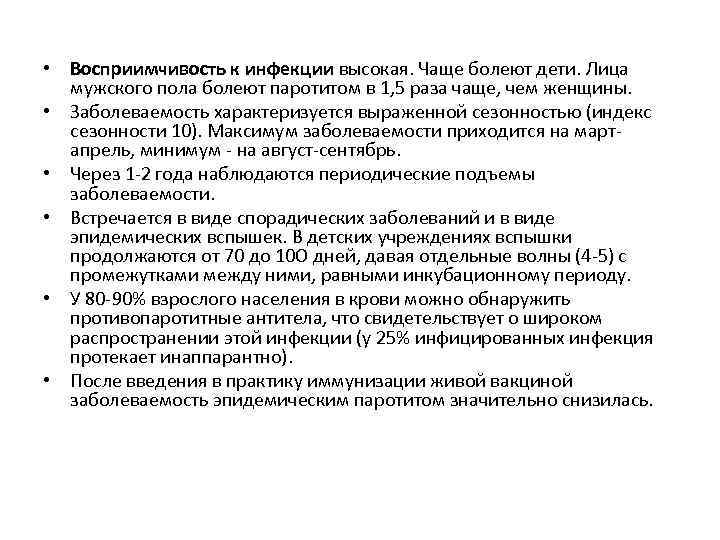 • Восприимчивость к инфекции высокая. Чаще болеют дети. Лица мужского пола болеют паротитом в 1,5 раза чаще, чем женщины.
• Заболеваемость характеризуется выраженной сезонностью (индекс сезонности 10). Максимум заболеваемости приходится на март-апрель, минимум - на август-сентябрь.
• Через 1-2 года наблюдаются периодические подъемы заболеваемости.
• Встречается в виде спорадических заболеваний и в виде эпидемических вспышек. В детских учреждениях вспышки продолжаются от 70 до 100 дней, давая отдельные волны (4-5) с промежутками между ними, равными инкубационному периоду.
• У 80-90% взрослого населения в крови можно обнаружить противопаротитные антитела, что свидетельствует о широком распространении этой инфекции (у 25% инфицированных инфекция протекает инаппарантно).
• После введения в практику иммунизации живой вакциной заболеваемость эпидемическим паротитом значительно снизилась.